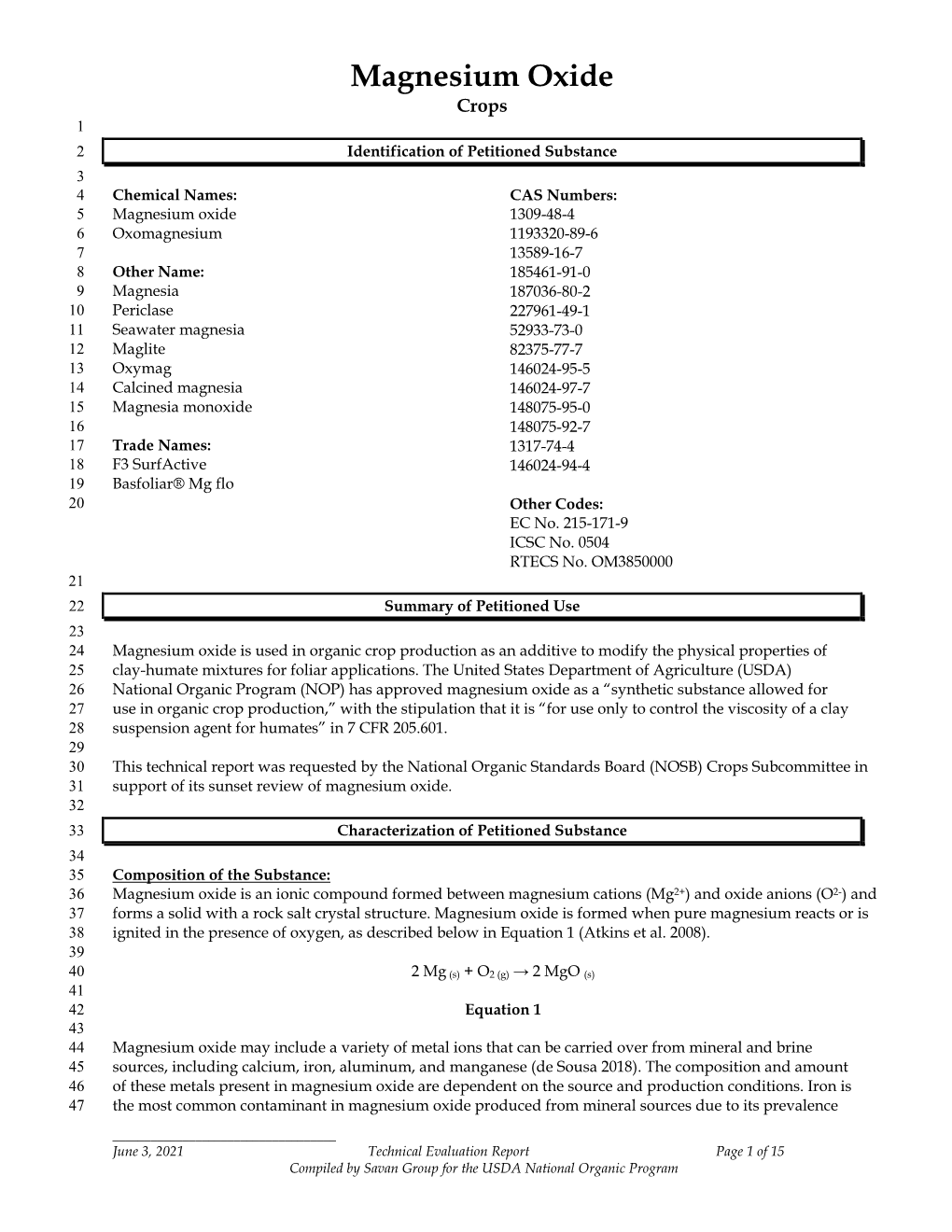 Magnesium Oxide
Crops

1
2 Identification of Petitioned Substance
3
4 Chemical Names:
5 Magnesium oxide
6 Oxomagnesium
7
8 Other Name:
9 Magnesia
10 Periclase
11 Seawater magnesia
12 Maglite
13 Oxymag
14 Calcined magnesia
15 Magnesia monoxide
16
17 Trade Names:
18 F3 SurfActive
19 Basfoliar® Mg flo
20

CAS Numbers:
1309-48-4
1193320-89-6
13589-16-7
185461-91-0
187036-80-2
227961-49-1
52933-73-0
82375-77-7
146024-95-5
146024-97-7
148075-95-0
148075-92-7
1317-74-4
146024-94-4

Other Codes:
EC No. 215-171-9
ICSC No. 0504
RTECS No. OM3850000

21
22 Summary of Petitioned Use
23
24 Magnesium oxide is used in organic crop production as an additive to modify the physical properties of
25 clay-humate mixtures for foliar applications. The United States Department of Agriculture (USDA)
26 National Organic Program (NOP) has approved magnesium oxide as a “synthetic substance allowed for
27 use in organic crop production,” with the stipulation that it is “for use only to control the viscosity of a clay
28 suspension agent for humates” in 7 CFR 205.601.
29
30 This technical report was requested by the National Organic Standards Board (NOSB) Crops Subcommittee in
31 support of its sunset review of magnesium oxide.
32
33 Characterization of Petitioned Substance
34
35 Composition of the Substance:
36 Magnesium oxide is an ionic compound formed between magnesium cations ($Mg^{2+}$) and oxide anions ($O^{2-}$) and
37 forms a solid with a rock salt crystal structure. Magnesium oxide is formed when pure magnesium reacts or is
38 ignited in the presence of oxygen, as described below in Equation 1 (Atkins et al. 2008).
39
40 $2\ Mg_{(s)} + O_{2\ (g)} \rightarrow 2\ MgO_{(s)}$
41
42 Equation 1
43
44 Magnesium oxide may include a variety of metal ions that can be carried over from mineral and brine
45 sources, including calcium, iron, aluminum, and manganese (de Sousa 2018). The composition and amount
46 of these metals present in magnesium oxide are dependent on the source and production conditions. Iron is
47 the most common contaminant in magnesium oxide produced from mineral sources due to its prevalence

June 3, 2021 Technical Evaluation Report Page 1 of 15
Compiled by Savan Group for the USDA National Organic Program